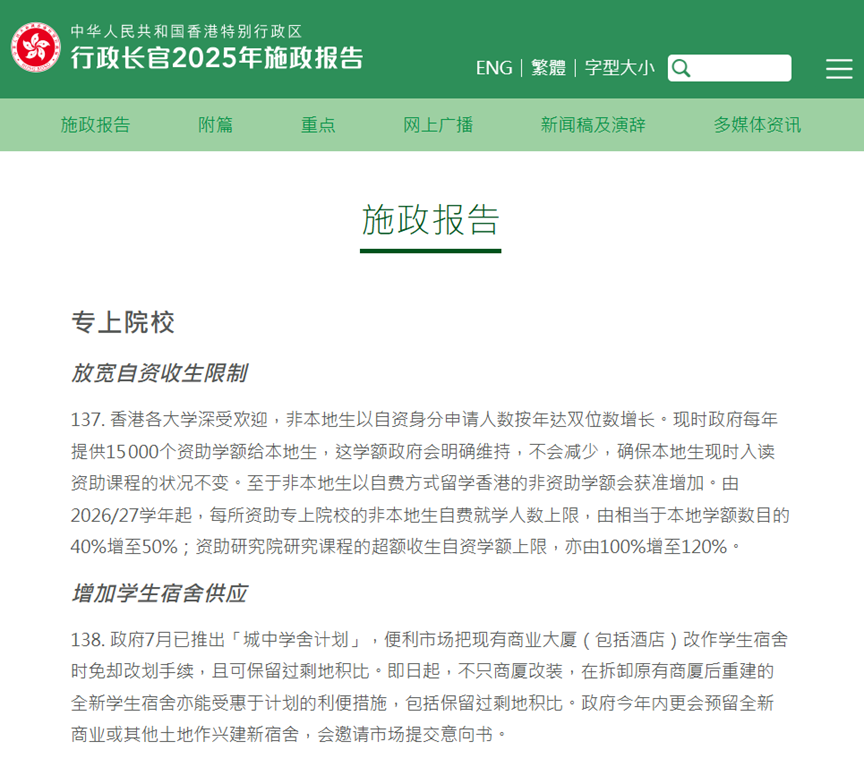 中华人民共和国香港特别行政区
行政长官2025年施政报告

ENG | 繁體 | 字型大小

施政报告 附篇 重点 网上广播 新闻稿及演辞 多媒体资讯

施政报告

专上院校

放宽自资收生限制

137. 香港各大学深受欢迎，非本地生以自资身分申请人数按年达双位数增长。现时政府每年提供15 000个资助学额给本地生，这学额政府会明确维持，不会减少，确保本地生现时入读资助课程的状况不变。至于非本地生以自费方式留学香港的非资助学额会获准增加。由2026/27学年起，每所资助专上院校的非本地生自费就学人数上限，由相当于本地学额数目的40%增至50%；资助研究院研究课程的超额收生自资学额上限，亦由100%增至120%。

增加学生宿舍供应

138. 政府7月已推出「城中学舍计划」，便利市场把现有商业大厦（包括酒店）改作学生宿舍时免却改划手续，且可保留过剩地积比。即日起，不只商厦改装，在拆卸原有商厦后重建的全新学生宿舍亦能受惠于计划的利便措施，包括保留过剩地积比。政府今年内更会预留全新商业或其他土地作兴建新宿舍，会邀请市场提交意向书。